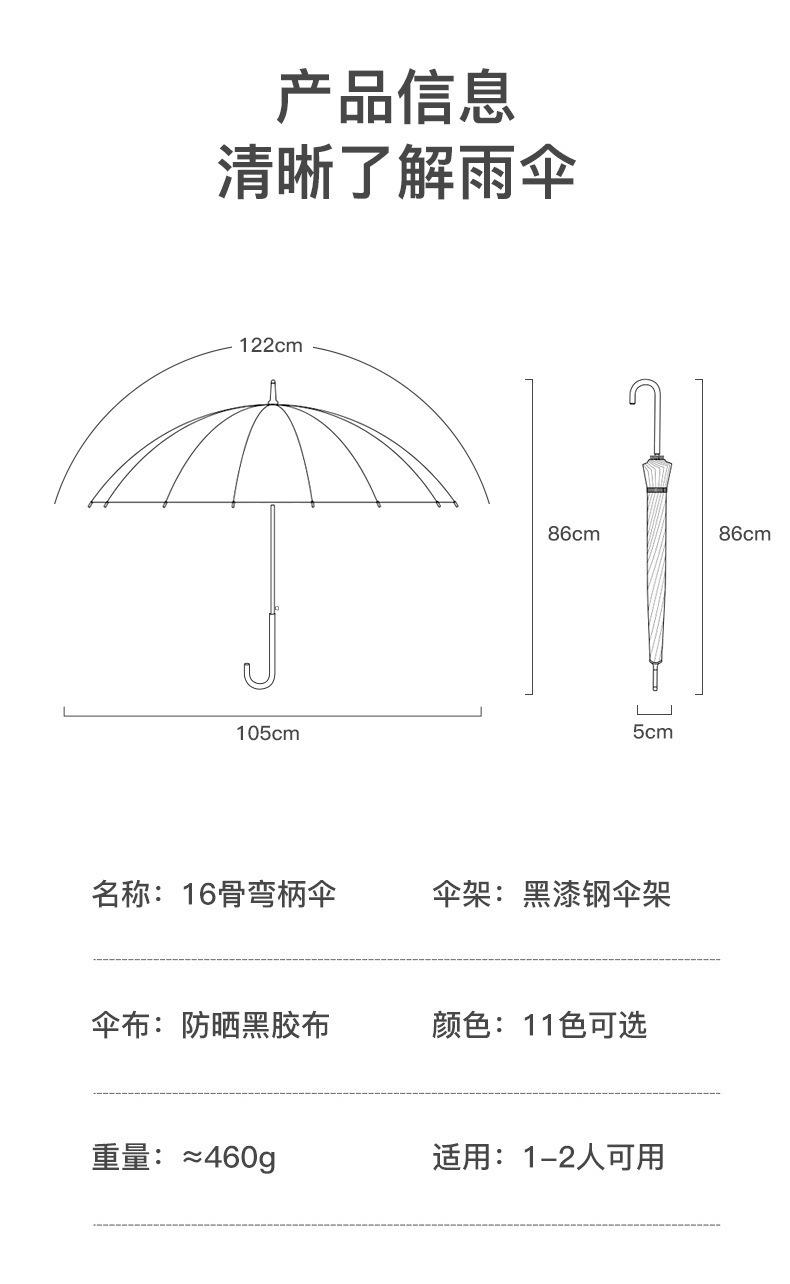 产品信息
清晰了解雨伞

122cm

86cm

86cm

105cm

5cm

名称：16骨弯柄伞

伞架：黑漆钢伞架

伞布：防晒黑胶布

颜色：11色可选

重量：≈460g

适用：1-2人可用